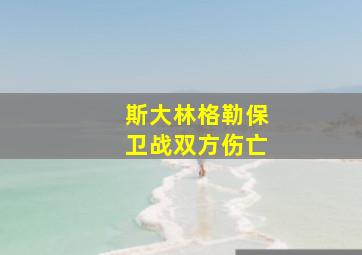 斯大林格勒保卫战双方伤亡